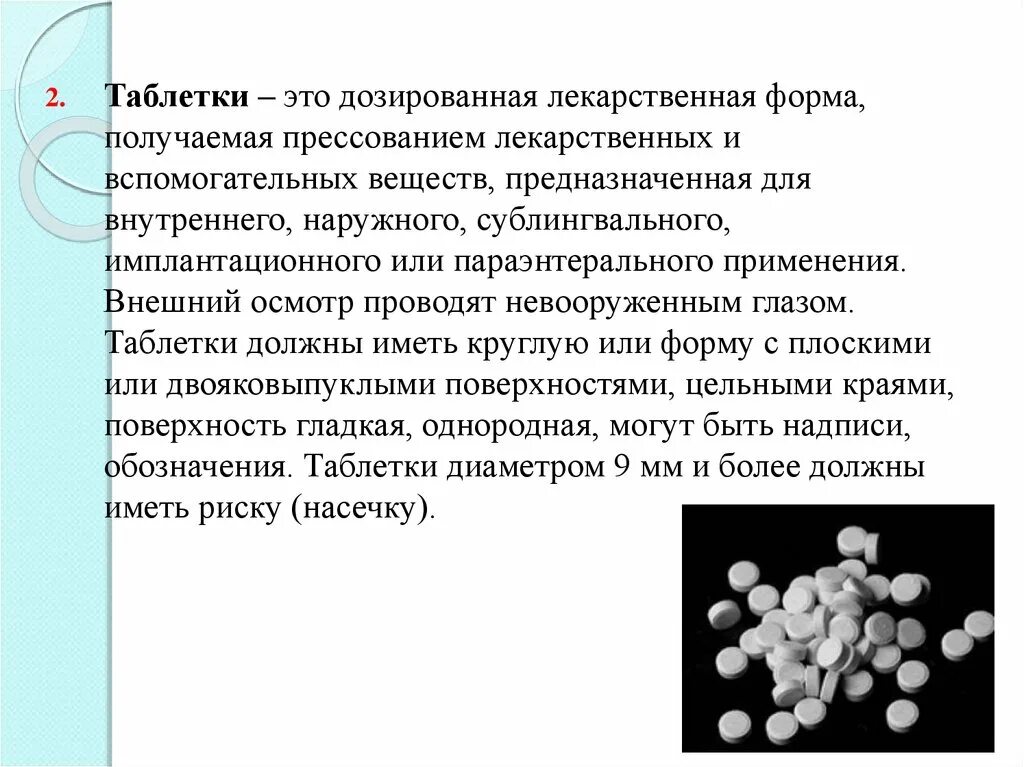 2. Таблетки – это дозированная лекарственная форма, получаемая прессованием лекарственных и вспомогательных веществ, предназначенная для внутреннего, наружного, сублингвального, имплантационного или параэнтерального применения.

Внешний осмотр проводят невооруженным глазом. Таблетки должны иметь круглую или форму с плоскими или двояковыпуклыми поверхностями, цельными краями, поверхность гладкая, однородная, могут быть надписи, обозначения. Таблетки диаметром 9 мм и более должны иметь риску (насечку).